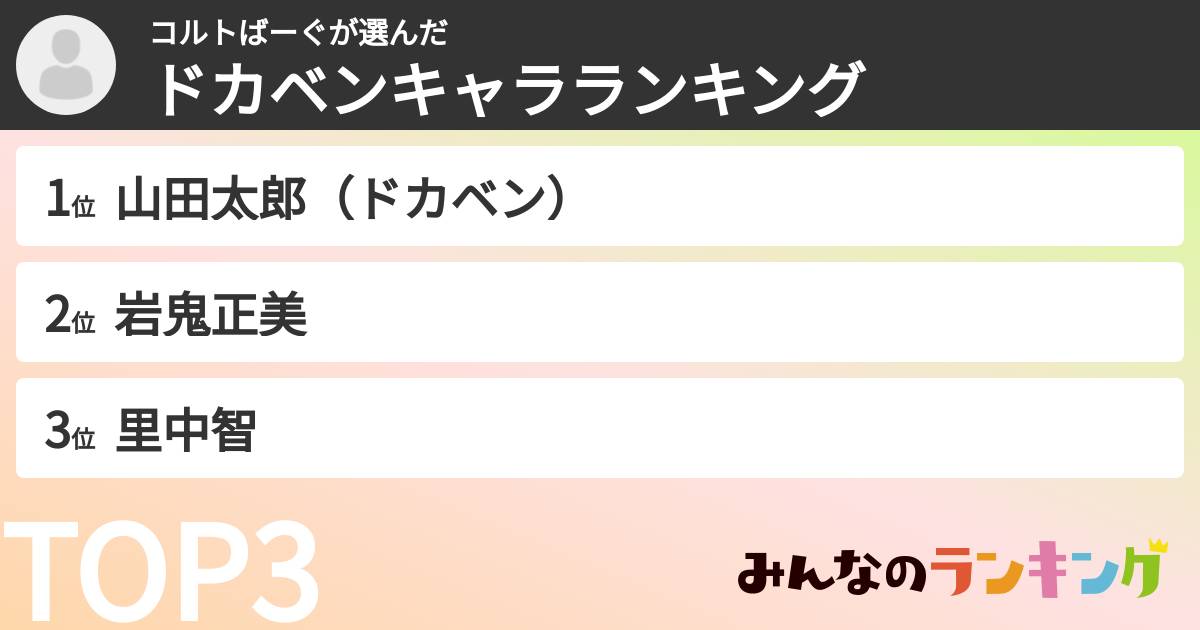 コルトばーぐが選んだ
ドカベンキャラランキング

1位 山田太郎（ドカベン）

2位 岩鬼正美

3位 里中智

TOP3

みんなのランキング